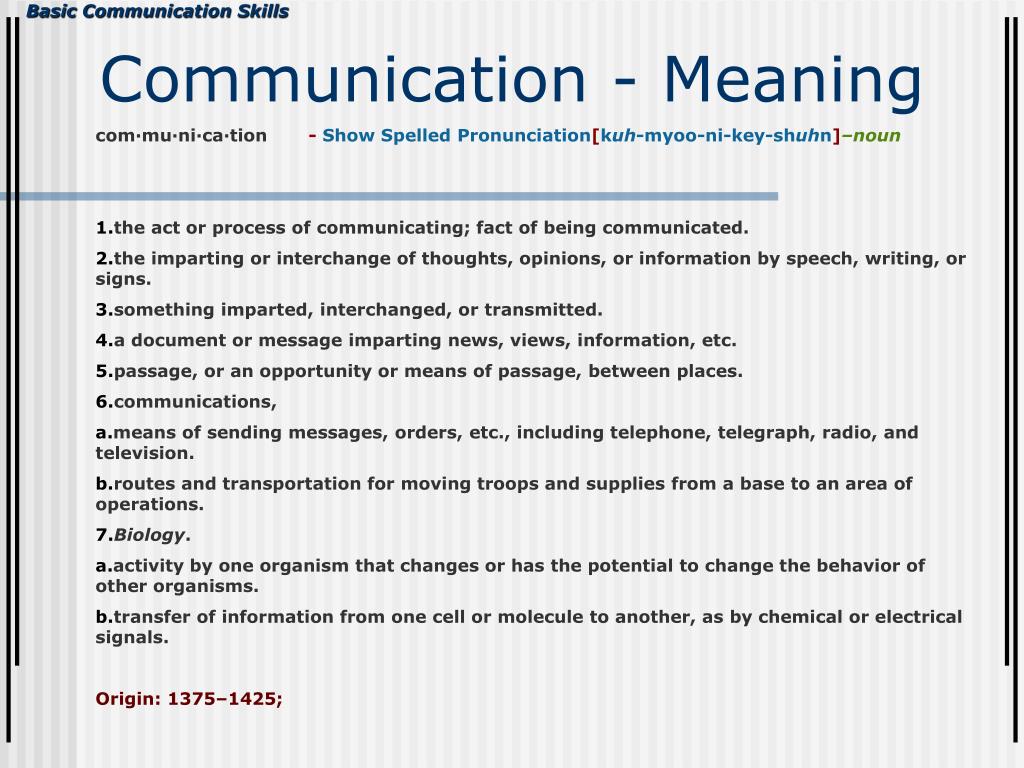 Basic Communication Skills

Communication - Meaning

com·mu·ni·ca·tion - Show Spelled Pronunciation[kuh-myoo-ni-key-shuhn]–noun

1.the act or process of communicating; fact of being communicated.

2.the imparting or interchange of thoughts, opinions, or information by speech, writing, or signs.

3.something imparted, interchanged, or transmitted.

4.a document or message imparting news, views, information, etc.

5.passage, or an opportunity or means of passage, between places.

6.communications,

a.means of sending messages, orders, etc., including telephone, telegraph, radio, and television.

b.routes and transportation for moving troops and supplies from a base to an area of operations.

7.Biology.

a.activity by one organism that changes or has the potential to change the behavior of other organisms.

b.transfer of information from one cell or molecule to another, as by chemical or electrical signals.

Origin: 1375–1425;